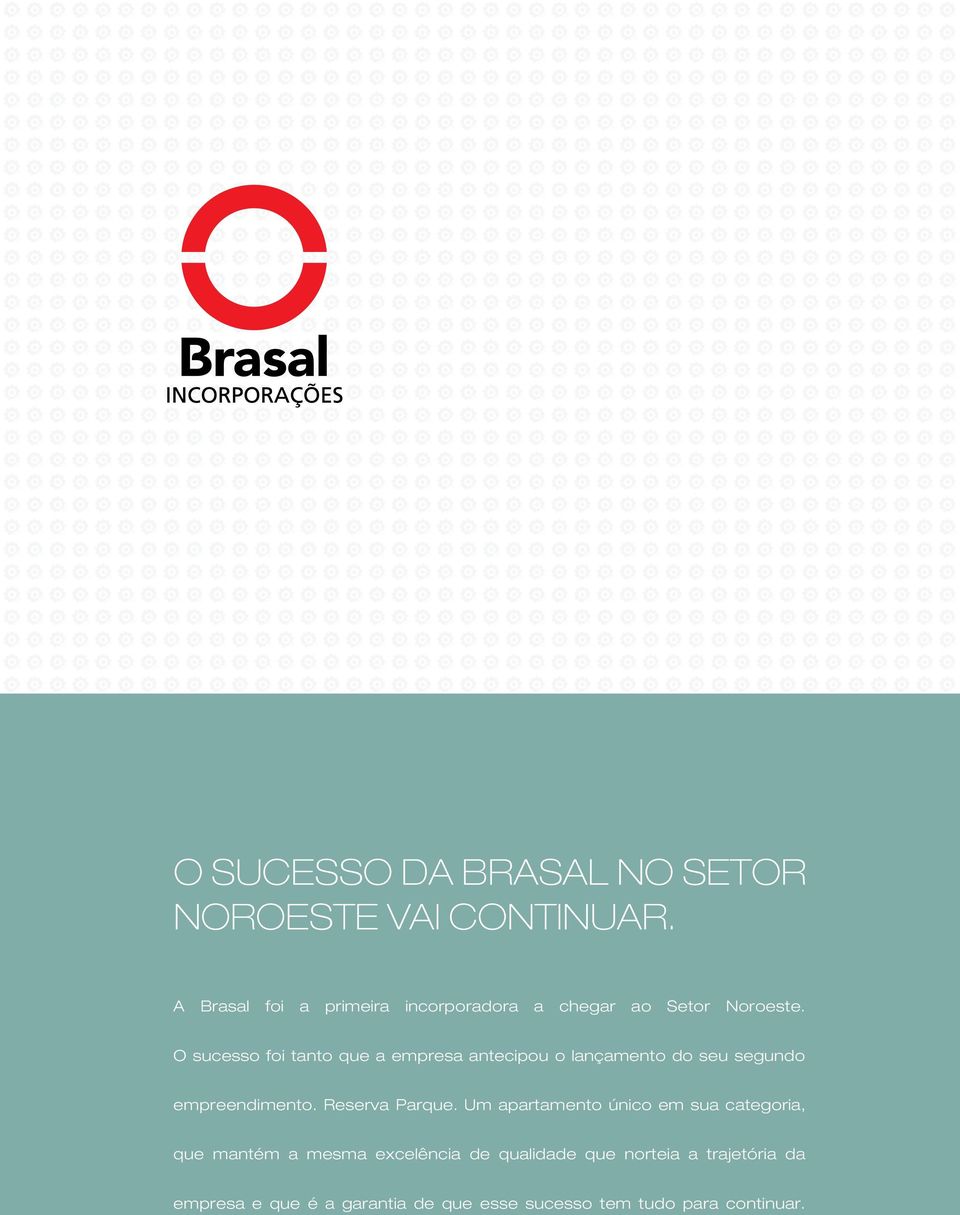 Brasal
INCORPORAÇÕES

O SUCESSO DA BRASAL NO SETOR NOROESTE VAI CONTINUAR.

A Brasal foi a primeira incorporadora a chegar ao Setor Noroeste. O sucesso foi tanto que a empresa antecipou o lançamento do seu segundo empreendimento. Reserva Parque. Um apartamento único em sua categoria, que mantém a mesma excelência de qualidade que norteia a trajetória da empresa e que é a garantia de que esse sucesso tem tudo para continuar.